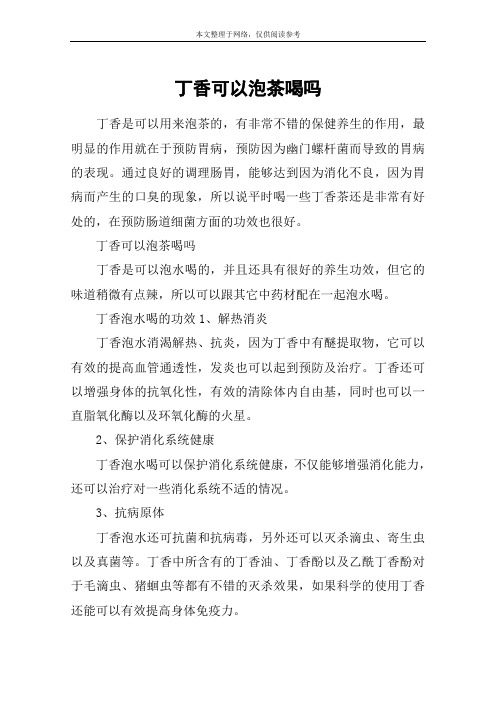 本文整理于网络，仅供阅读参考

丁香可以泡茶喝吗

丁香是可以用来泡茶的，有非常不错的保健养生的作用，最明显的作用就在于预防胃病，预防因为幽门螺杆菌而导致的胃病的表现。通过良好的调理肠胃，能够达到因为消化不良，因为胃病而产生的口臭的现象，所以说平时喝一些丁香茶还是非常有好处的，在预防肠道细菌方面的功效也很好。

丁香可以泡茶喝吗

丁香是可以泡水喝的，并且还具有很好的养生功效，但它的味道稍微有点辣，所以可以跟其它中药材配在一起泡水喝。

丁香泡水喝的功效 1、解热消炎

丁香泡水消渴解热、抗炎，因为丁香中有醚提取物，它可以有效的提高血管通透性，发炎也可以起到预防及治疗。丁香还可以增强身体的抗氧化性，有效的清除体内自由基，同时也可以一直脂氧化酶以及环氧化酶的火星。

2、保护消化系统健康

丁香泡水喝可以保护消化系统健康，不仅能够增强消化能力，还可以治疗对一些消化系统不适的情况。

3、抗病原体

丁香泡水还可抗菌和抗病毒，另外还可以灭杀滴虫、寄生虫以及真菌等。丁香中所含有的丁香油、丁香酚以及乙酰丁香酚对于毛滴虫、猪蛔虫等都有不错的灭杀效果，如果科学的使用丁香还能可以有效提高身体免疫力。